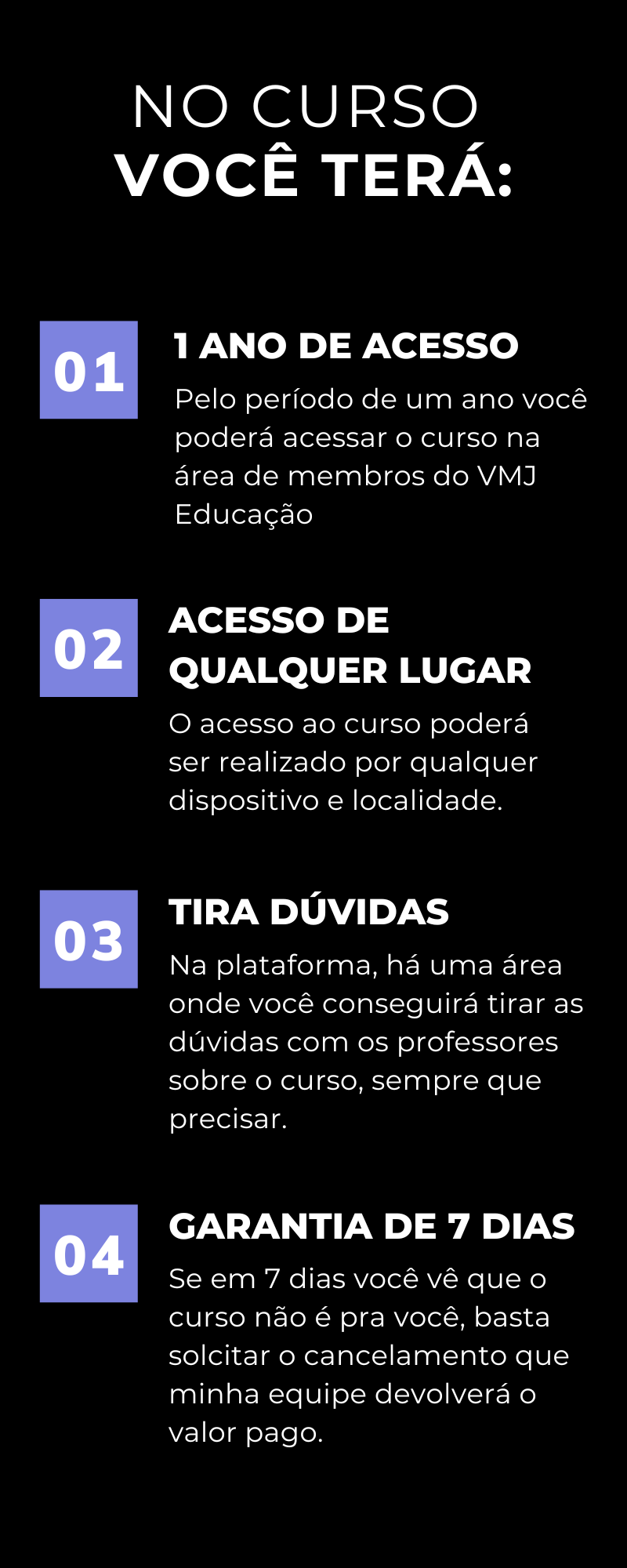 NO CURSO
VOCÊ TERÁ:

01

1 ANO DE ACESSO

Pelo período de um ano você poderá acessar o curso na área de membros do VMJ Educação

02

ACESSO DE QUALQUER LUGAR

O acesso ao curso poderá ser realizado por qualquer dispositivo e localidade.

03

TIRA DÚVIDAS

Na plataforma, há uma área onde você conseguirá tirar as dúvidas com os professores sobre o curso, sempre que precisar.

04

GARANTIA DE 7 DIAS

Se em 7 dias você vê que o curso não é pra você, basta solcitar o cancelamento que minha equipe devolverá o valor pago.